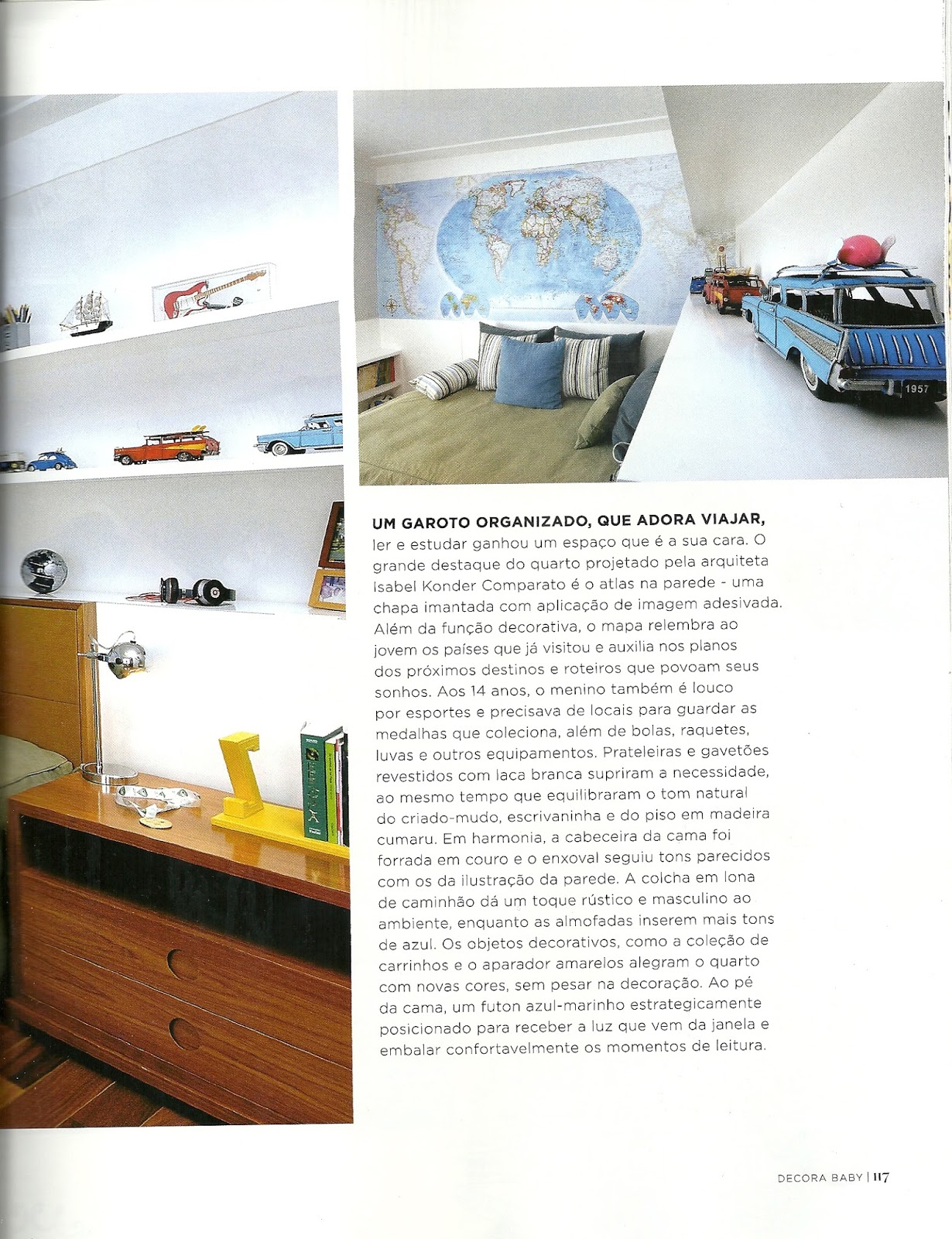 UM GAROTO ORGANIZADO, QUE ADORA VIAJAR, ler e estudar ganhou um espaço que é a sua cara. O grande destaque do quarto projetado pela arquiteta Isabel Konder Comparato é o atlas na parede - uma chapa imantada com aplicação de imagem adesivada. Além da função decorativa, o mapa relembra ao jovem os países que já visitou e auxilia nos planos dos próximos destinos e roteiros que povoam seus sonhos. Aos 14 anos, o menino também é louco por esportes e precisava de locais para guardar as medalhas que coleciona, além de bolas, raquetes, luvas e outros equipamentos. Prateleiras e gavetões revestidos com laca branca supriram a necessidade, ao mesmo tempo que equilibraram o tom natural do criado-mudo, escrivaninha e do piso em madeira cumaru. Em harmonia, a cabeceira da cama foi forrada em couro e o enxoval seguiu tons parecidos com os da ilustração da parede. A colcha em lona de caminhão dá um toque rústico e masculino ao ambiente, enquanto as almofadas inserem mais tons de azul. Os objetos decorativos, como a coleção de carrinhos e o aparador amarelos alegram o quarto com novas cores, sem pesar na decoração. Ao pé da cama, um futon azul-marinho estrategicamente posicionado para receber a luz que vem da janela e embalar confortavelmente os momentos de leitura.

DECORA BABY | 117